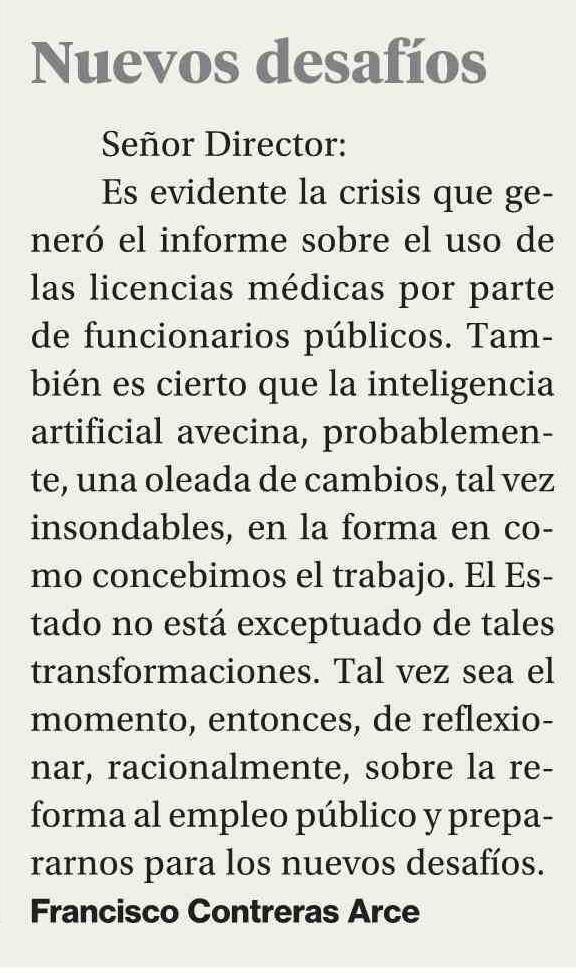 Nuevos desafíos

Señor Director:

Es evidente la crisis que generó el informe sobre el uso de las licencias médicas por parte de funcionarios públicos. También es cierto que la inteligencia artificial avecina, probablemente, una oleada de cambios, tal vez insondables, en la forma en como concebimos el trabajo. El Estado no está exceptuado de tales transformaciones. Tal vez sea el momento, entonces, de reflexionar, racionalmente, sobre la reforma al empleo público y prepararnos para los nuevos desafíos.

Francisco Contreras Arce